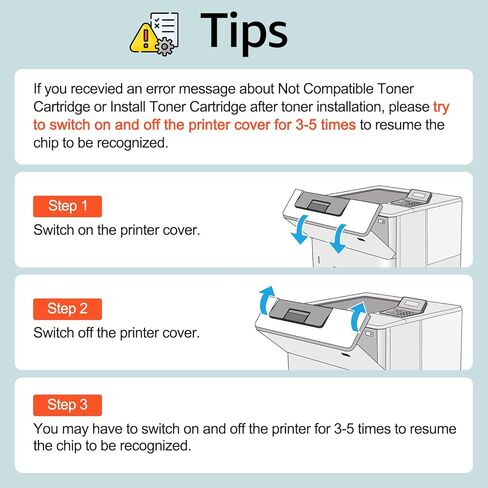 Tips

If you recevied an error message about Not Compatible Toner Cartridge or Install Toner Cartridge after toner installation, please try to switch on and off the printer cover for 3-5 times to resume the chip to be recognized.

Step 1
Switch on the printer cover.

Step 2
Switch off the printer cover.

Step 3
You may have to switch on and off the printer for 3-5 times to resume the chip to be recognized.